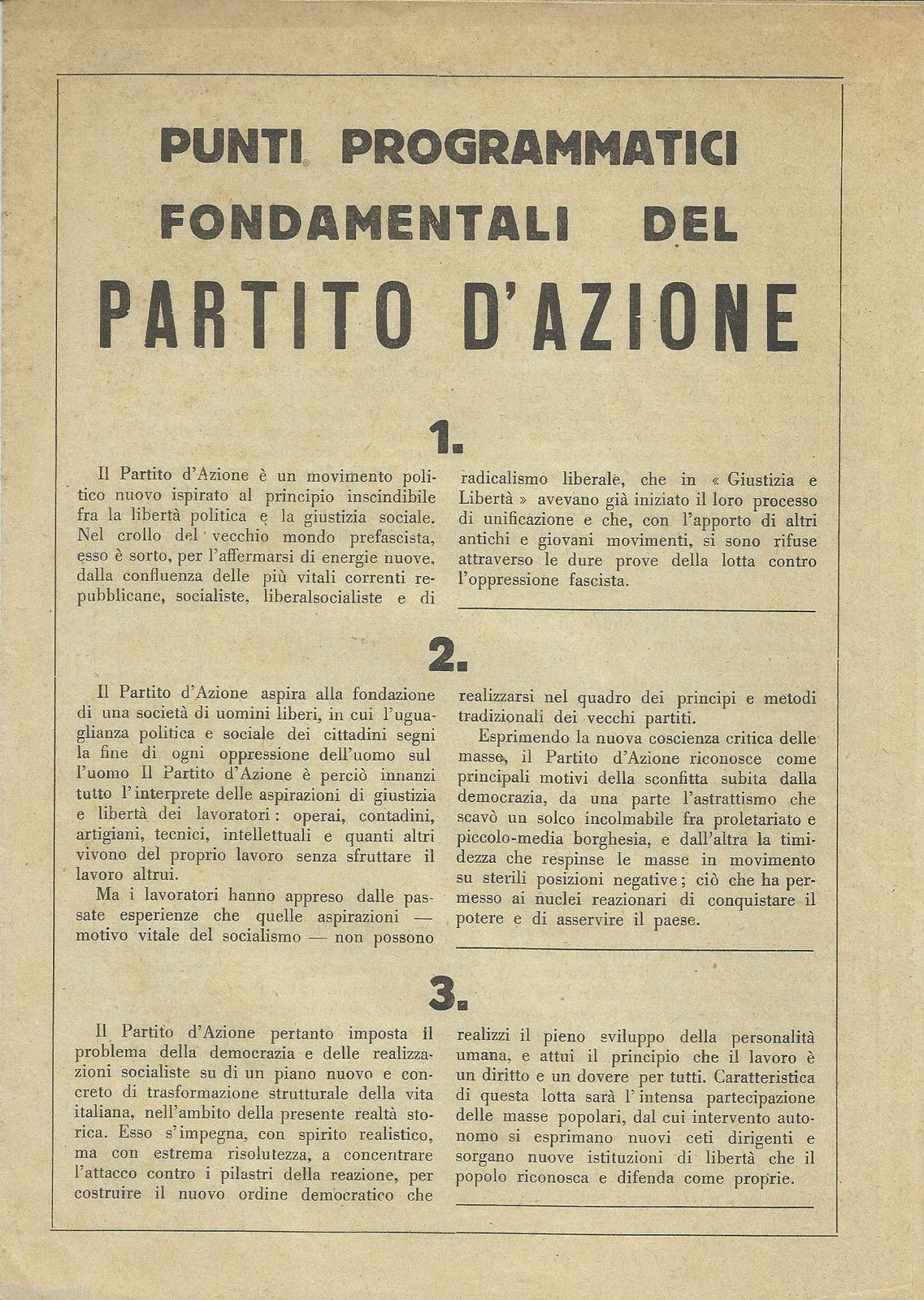 PUNTI PROGRAMMATICI FONDAMENTALI DEL

PARTITO D'AZIONE

1.

Il Partito d'Azione è un movimento politico nuovo ispirato al principio inscindibile fra la libertà politica e la giustizia sociale. Nel crollo del vecchio mondo prefascista, esso è sorto, per l'affermarsi di energie nuove, dalla confluenza delle più vitali correnti repubblicane, socialiste, liberalsocialiste e di radicalismo liberale, che in « Giustizia e Libertà » avevano già iniziato il loro processo di unificazione e che, con l'apporto di altri antichi e giovani movimenti, si sono rifuse attraverso le dure prove della lotta contro l'oppressione fascista.

2.

Il Partito d'Azione aspira alla fondazione di una società di uomini liberi, in cui l'uguaglianza politica e sociale dei cittadini segni la fine di ogni oppressione dell'uomo sul l'uomo Il Partito d'Azione è perciò innanzi tutto l'interprete delle aspirazioni di giustizia e libertà dei lavoratori: operai, contadini, artigiani, tecnici, intellettuali e quanti altri vivono del proprio lavoro senza sfruttare il lavoro altrui.

Ma i lavoratori hanno appreso dalle passate esperienze che quelle aspirazioni — motivo vitale del socialismo — non possono realizzarsi nel quadro dei principi e metodi tradizionali dei vecchi partiti.

Esprimendo la nuova coscienza critica delle masse, il Partito d'Azione riconosce come principali motivi della sconfitta subita dalla democrazia, da una parte l'astrattismo che scavò un solco incolmabile fra proletariato e piccolo-media borghesia, e dall'altra la timidezza che respinse le masse in movimento su sterili posizioni negative; ciò che ha permesso ai nuclei reazionari di conquistare il potere e di asservire il paese.

3.

Il Partito d'Azione pertanto imposta il problema della democrazia e delle realizzazioni socialiste su di un piano nuovo e concreto di trasformazione strutturale della vita italiana, nell'ambito della presente realtà storica. Esso s'impegna, con spirito realistico, ma con estrema risolutezza, a concentrare l'attacco contro i pilastri della reazione, per costruire il nuovo ordine democratico che realizzi il pieno sviluppo della personalità umana, e attui il principio che il lavoro è un diritto e un dovere per tutti. Caratteristica di questa lotta sarà l'intensa partecipazione delle masse popolari, dal cui intervento autonomo si esprimano nuovi ceti dirigenti e sorgano nuove istituzioni di libertà che il popolo riconosca e difenda come proprie.